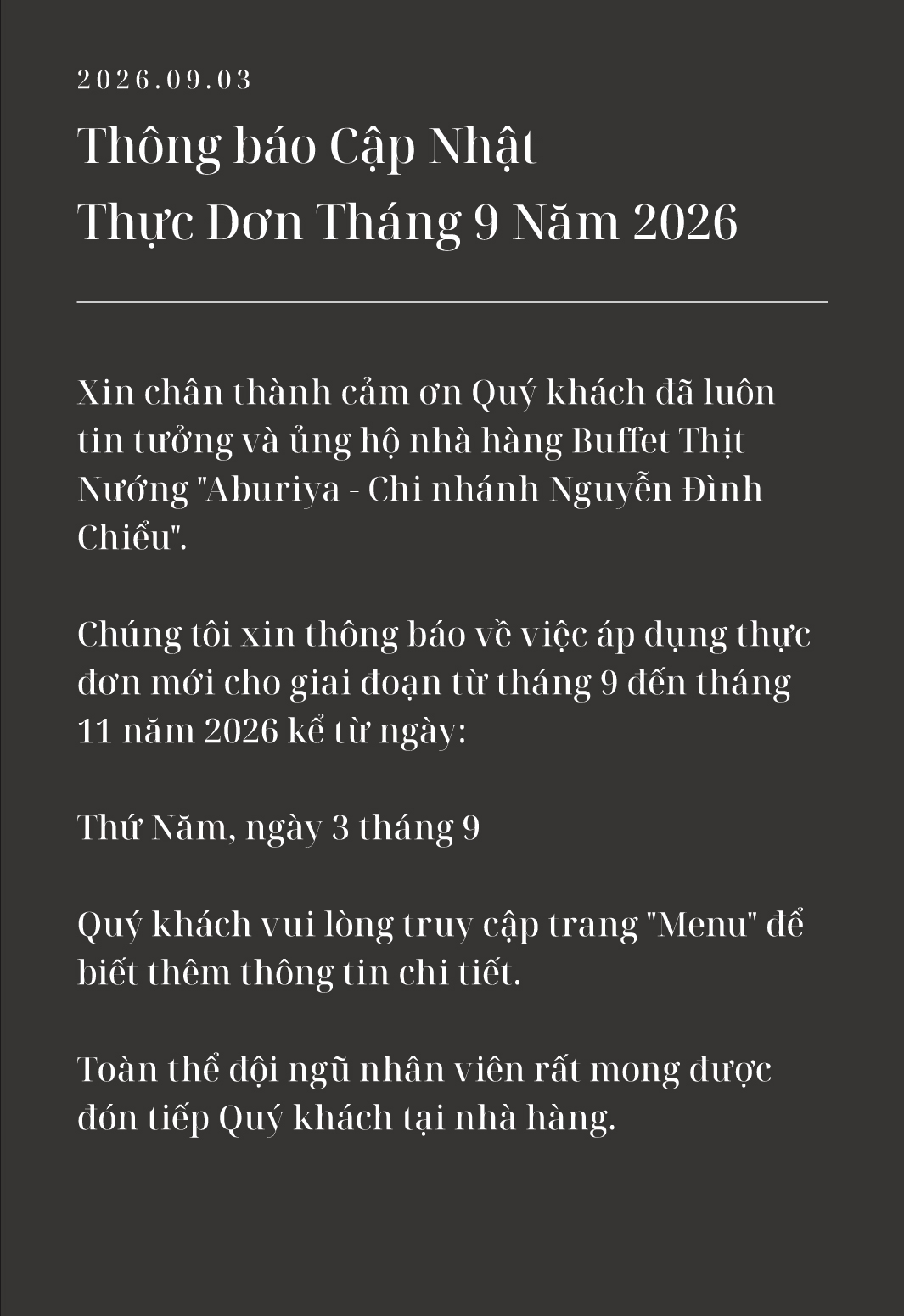 2026.09.03

Thông báo Cập Nhật
Thực Đơn Tháng 9 Năm 2026

Xin chân thành cảm ơn Quý khách đã luôn tin tưởng và ủng hộ nhà hàng Buffet Thịt Nướng "Aburiya - Chi nhánh Nguyễn Đình Chiểu".

Chúng tôi xin thông báo về việc áp dụng thực đơn mới cho giai đoạn từ tháng 9 đến tháng 11 năm 2026 kể từ ngày:

Thứ Năm, ngày 3 tháng 9

Quý khách vui lòng truy cập trang "Menu" để biết thêm thông tin chi tiết.

Toàn thể đội ngũ nhân viên rất mong được đón tiếp Quý khách tại nhà hàng.